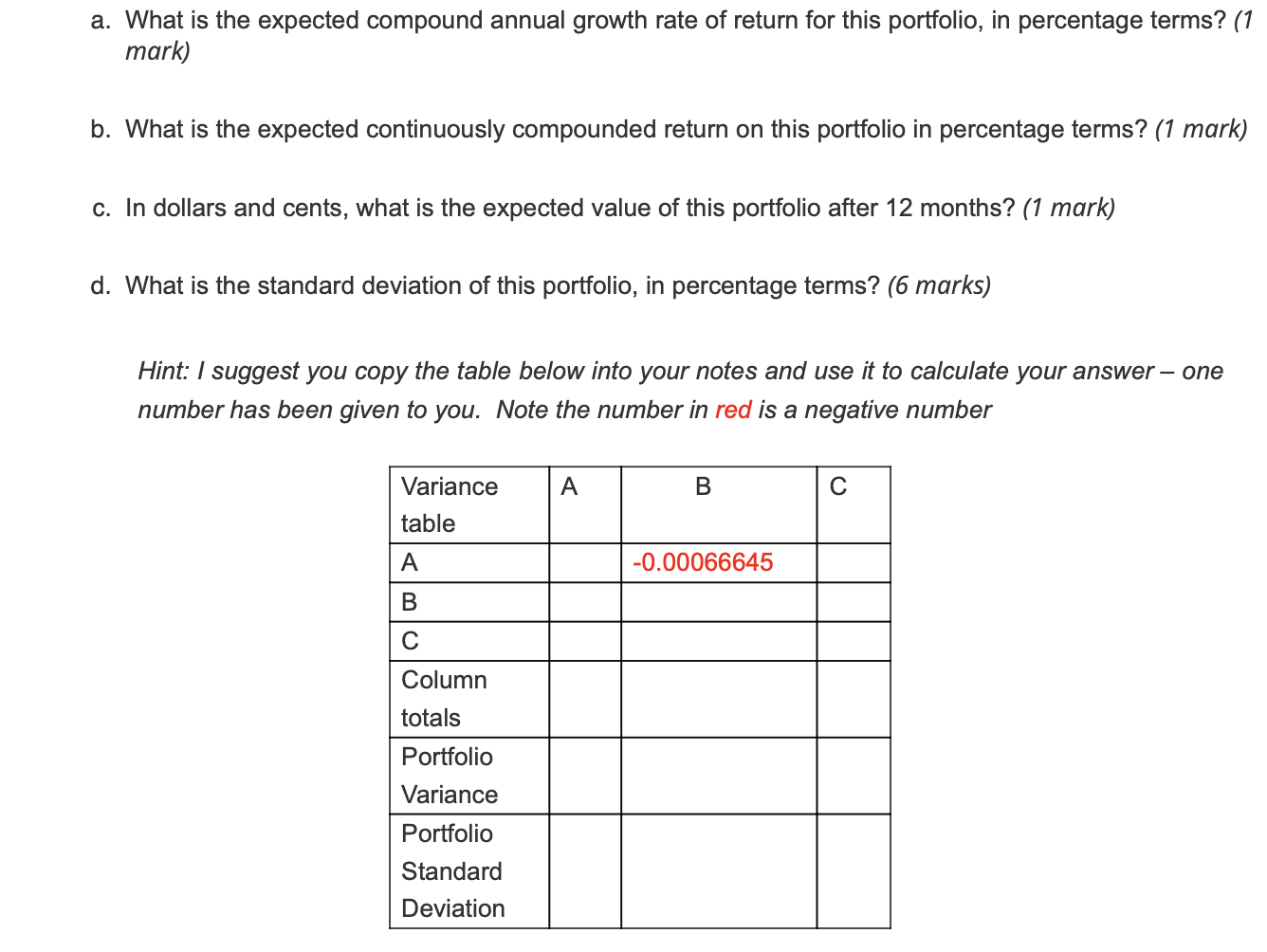 a. What is the expected compound annual growth rate of return for this portfolio, in percentage terms? (1 mark)

b. What is the expected continuously compounded return on this portfolio in percentage terms? (1 mark)

c. In dollars and cents, what is the expected value of this portfolio after 12 months? (1 mark)

d. What is the standard deviation of this portfolio, in percentage terms? (6 marks)

Hint: I suggest you copy the table below into your notes and use it to calculate your answer – one number has been given to you. Note the number in red is a negative number

| Variance table | A | B | C |
|---|---|---|---|
| A | | -0.00066645 | |
| B | | | |
| C | | | |
| Column totals | | | |
| Portfolio Variance | | | |
| Portfolio Standard Deviation | | | |